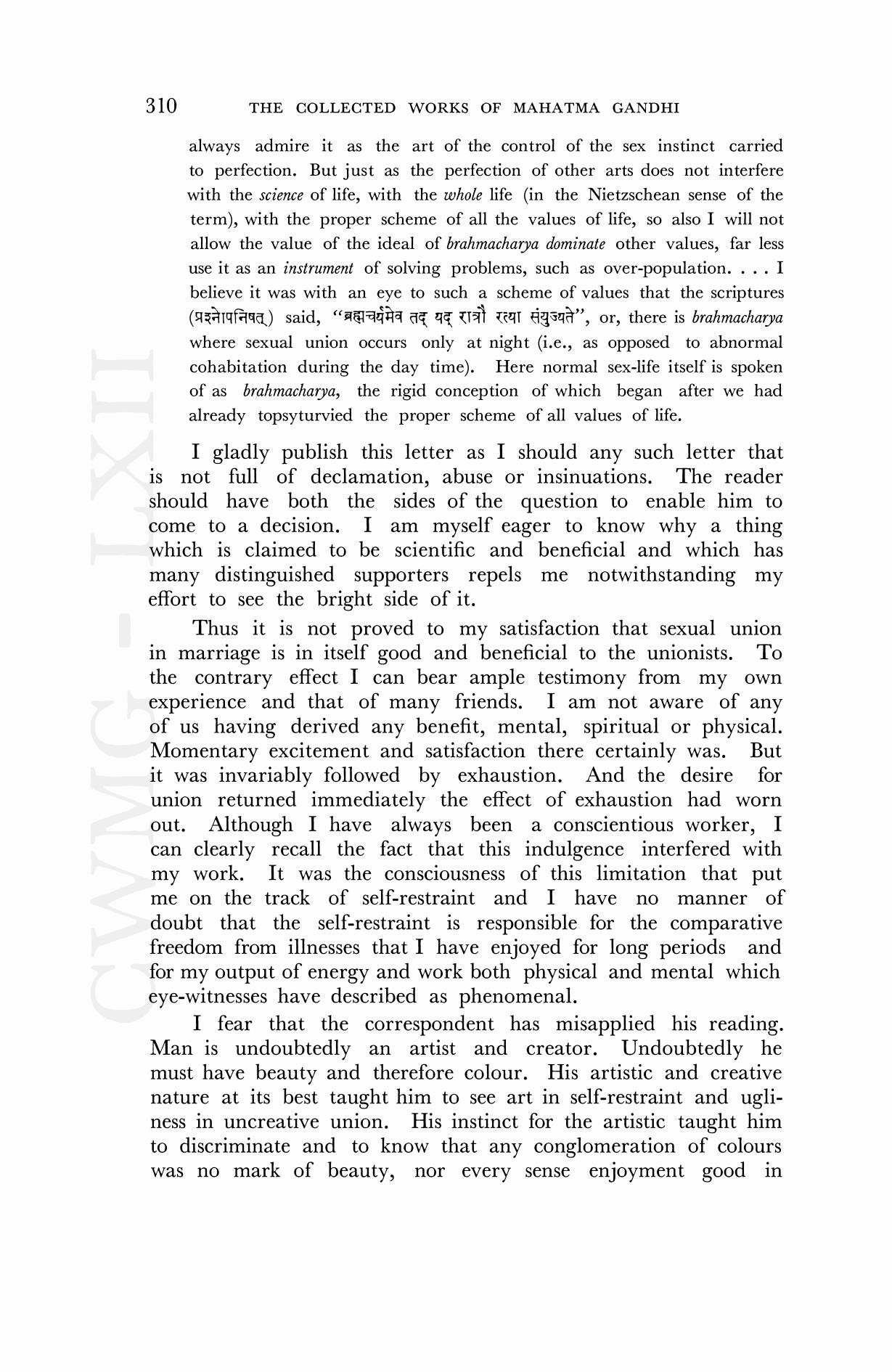 310 THE COLLECTED WORKS OF MAHATMA GANDHI

always admire it as the art of the control of the sex instinct carried to perfection. But just as the perfection of other arts does not interfere with the science of life, with the whole life (in the Nietzschean sense of the term), with the proper scheme of all the values of life, so also I will not allow the value of the ideal of brahmacharya dominate other values, far less use it as an instrument of solving problems, such as over-population. . . . I believe it was with an eye to such a scheme of values that the scriptures (प्रश्नोपनिषत्) said, "ब्रह्मचर्यमेव तद् यद् रात्रौ रत्या संयुज्यते", or, there is brahmacharya where sexual union occurs only at night (i.e., as opposed to abnormal cohabitation during the day time). Here normal sex-life itself is spoken of as brahmacharya, the rigid conception of which began after we had already topsyturvied the proper scheme of all values of life.

I gladly publish this letter as I should any such letter that is not full of declamation, abuse or insinuations. The reader should have both the sides of the question to enable him to come to a decision. I am myself eager to know why a thing which is claimed to be scientific and beneficial and which has many distinguished supporters repels me notwithstanding my effort to see the bright side of it.

Thus it is not proved to my satisfaction that sexual union in marriage is in itself good and beneficial to the unionists. To the contrary effect I can bear ample testimony from my own experience and that of many friends. I am not aware of any of us having derived any benefit, mental, spiritual or physical. Momentary excitement and satisfaction there certainly was. But it was invariably followed by exhaustion. And the desire for union returned immediately the effect of exhaustion had worn out. Although I have always been a conscientious worker, I can clearly recall the fact that this indulgence interfered with my work. It was the consciousness of this limitation that put me on the track of self-restraint and I have no manner of doubt that the self-restraint is responsible for the comparative freedom from illnesses that I have enjoyed for long periods and for my output of energy and work both physical and mental which eye-witnesses have described as phenomenal.

I fear that the correspondent has misapplied his reading. Man is undoubtedly an artist and creator. Undoubtedly he must have beauty and therefore colour. His artistic and creative nature at its best taught him to see art in self-restraint and ugliness in uncreative union. His instinct for the artistic taught him to discriminate and to know that any conglomeration of colours was no mark of beauty, nor every sense enjoyment good in

CWMG - LXII